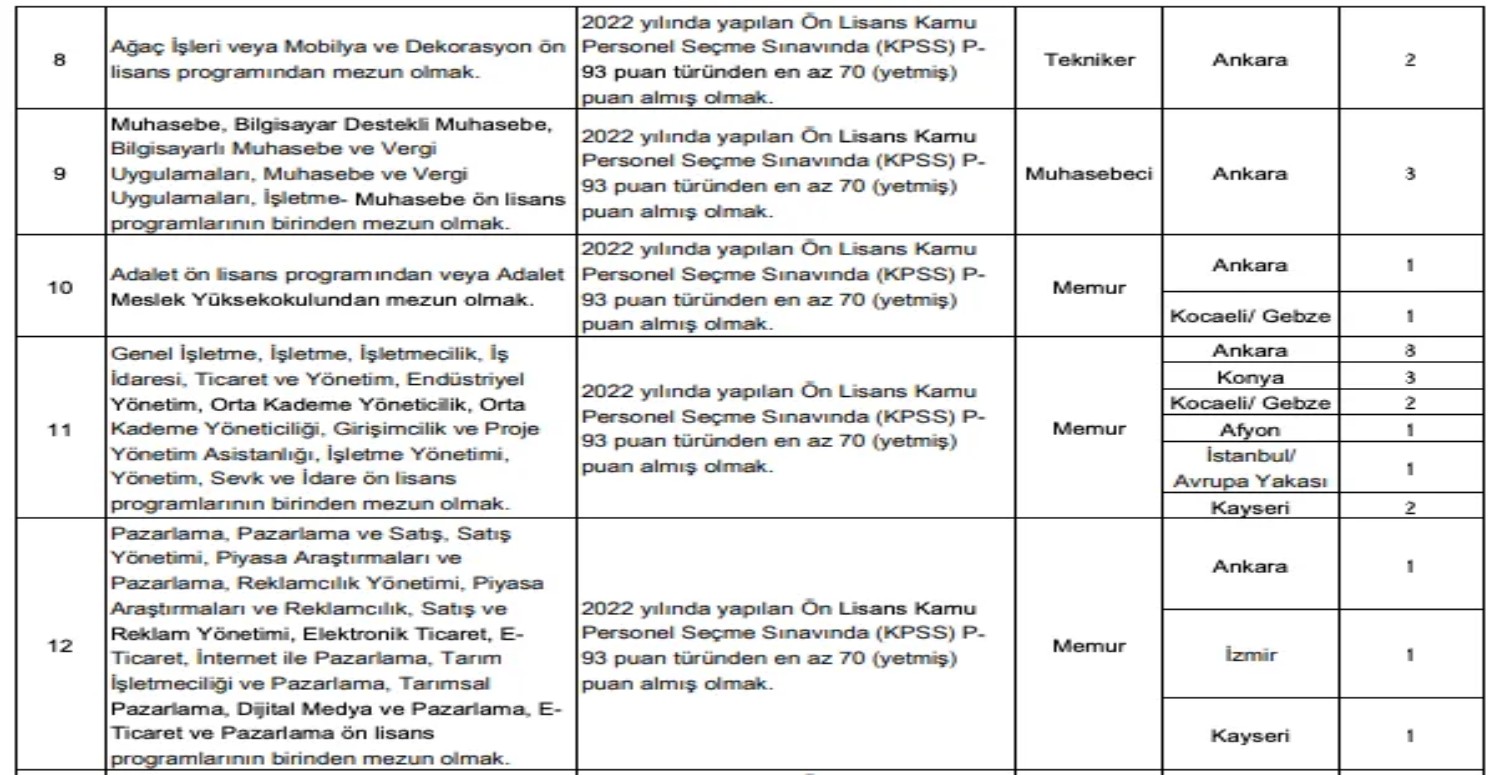 | 8 | Ağaç İşleri veya Mobilya ve Dekorasyon ön lisans programından mezun olmak. | 2022 yılında yapılan Ön Lisans Kamu Personel Seçme Sınavında (KPSS) P-93 puan türünden en az 70 (yetmiş) puan almış olmak. | Tekniker | Ankara | 2 |
|---|---|---|---|---|---|
| 9 | Muhasebe, Bilgisayar Destekli Muhasebe, Bilgisayarlı Muhasebe ve Vergi Uygulamaları, Muhasebe ve Vergi Uygulamaları, İşletme- Muhasebe ön lisans programlarının birinden mezun olmak. | 2022 yılında yapılan Ön Lisans Kamu Personel Seçme Sınavında (KPSS) P-93 puan türünden en az 70 (yetmiş) puan almış olmak. | Muhasebeci | Ankara | 3 |
| 10 | Adalet ön lisans programından veya Adalet Meslek Yüksekokulundan mezun olmak. | 2022 yılında yapılan Ön Lisans Kamu Personel Seçme Sınavında (KPSS) P-93 puan türünden en az 70 (yetmiş) puan almış olmak. | Memur | Ankara | 1 |
| | | | | Kocaeli/ Gebze | 1 |
| 11 | Genel İşletme, İşletme, İşletmecilik, İş İdaresi, Ticaret ve Yönetim, Endüstriyel Yönetim, Orta Kademe Yöneticilik, Orta Kademe Yöneticiliği, Girişimcilik ve Proje Yönetim Asistanlığı, İşletme Yönetimi, Yönetim, Sevk ve İdare ön lisans programlarının birinden mezun olmak. | 2022 yılında yapılan Ön Lisans Kamu Personel Seçme Sınavında (KPSS) P-93 puan türünden en az 70 (yetmiş) puan almış olmak. | Memur | Ankara | 8 |
| | | | | Konya | 3 |
| | | | | Kocaeli/ Gebze | 2 |
| | | | | Afyon | 1 |
| | | | | İstanbul/ Avrupa Yakası | 1 |
| | | | | Kayseri | 2 |
| 12 | Pazarlama, Pazarlama ve Satış, Satış Yönetimi, Piyasa Araştırmaları ve Pazarlama, Reklamcılık Yönetimi, Piyasa Araştırmaları ve Reklamcılık, Satış ve Reklam Yönetimi, Elektronik Ticaret, E-Ticaret, İnternet ile Pazarlama, Tarım İşletmeciliği ve Pazarlama, Tarımsal Pazarlama, Dijital Medya ve Pazarlama, E-Ticaret ve Pazarlama ön lisans programlarının birinden mezun olmak. | 2022 yılında yapılan Ön Lisans Kamu Personel Seçme Sınavında (KPSS) P-93 puan türünden en az 70 (yetmiş) puan almış olmak. | Memur | Ankara | 1 |
| | | | | İzmir | 1 |
| | | | | Kayseri | 1 |